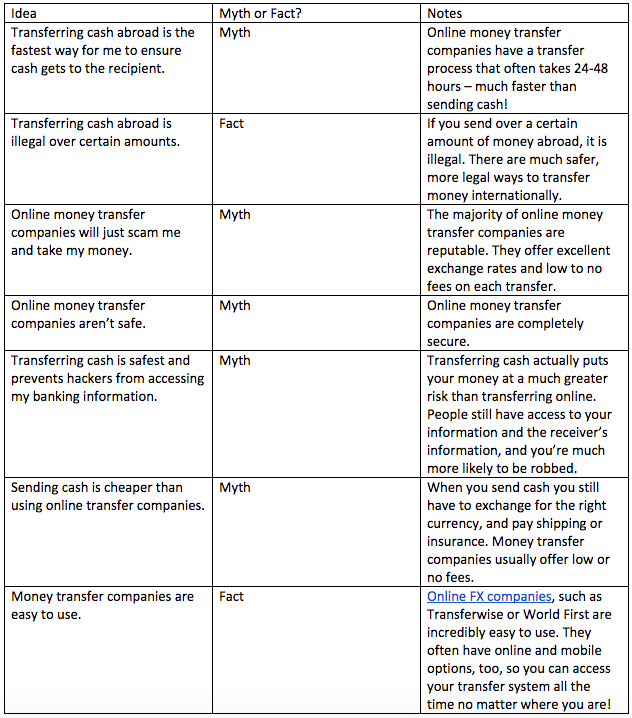 | Idea | Myth or Fact? | Notes |
|---|---|---|
| Transferring cash abroad is the fastest way for me to ensure cash gets to the recipient. | Myth | Online money transfer companies have a transfer process that often takes 24-48 hours – much faster than sending cash! |
| Transferring cash abroad is illegal over certain amounts. | Fact | If you send over a certain amount of money abroad, it is illegal. There are much safer, more legal ways to transfer money internationally. |
| Online money transfer companies will just scam me and take my money. | Myth | The majority of online money transfer companies are reputable. They offer excellent exchange rates and low to no fees on each transfer. |
| Online money transfer companies aren't safe. | Myth | Online money transfer companies are completely secure. |
| Transferring cash is safest and prevents hackers from accessing my banking information. | Myth | Transferring cash actually puts your money at a much greater risk than transferring online. People still have access to your information and the receiver's information, and you're much more likely to be robbed. |
| Sending cash is cheaper than using online transfer companies. | Myth | When you send cash you still have to exchange for the right currency, and pay shipping or insurance. Money transfer companies usually offer low or no fees. |
| Money transfer companies are easy to use. | Fact | Online FX companies, such as Transferwise or World First are incredibly easy to use. They often have online and mobile options, too, so you can access your transfer system all the time no matter where you are! |